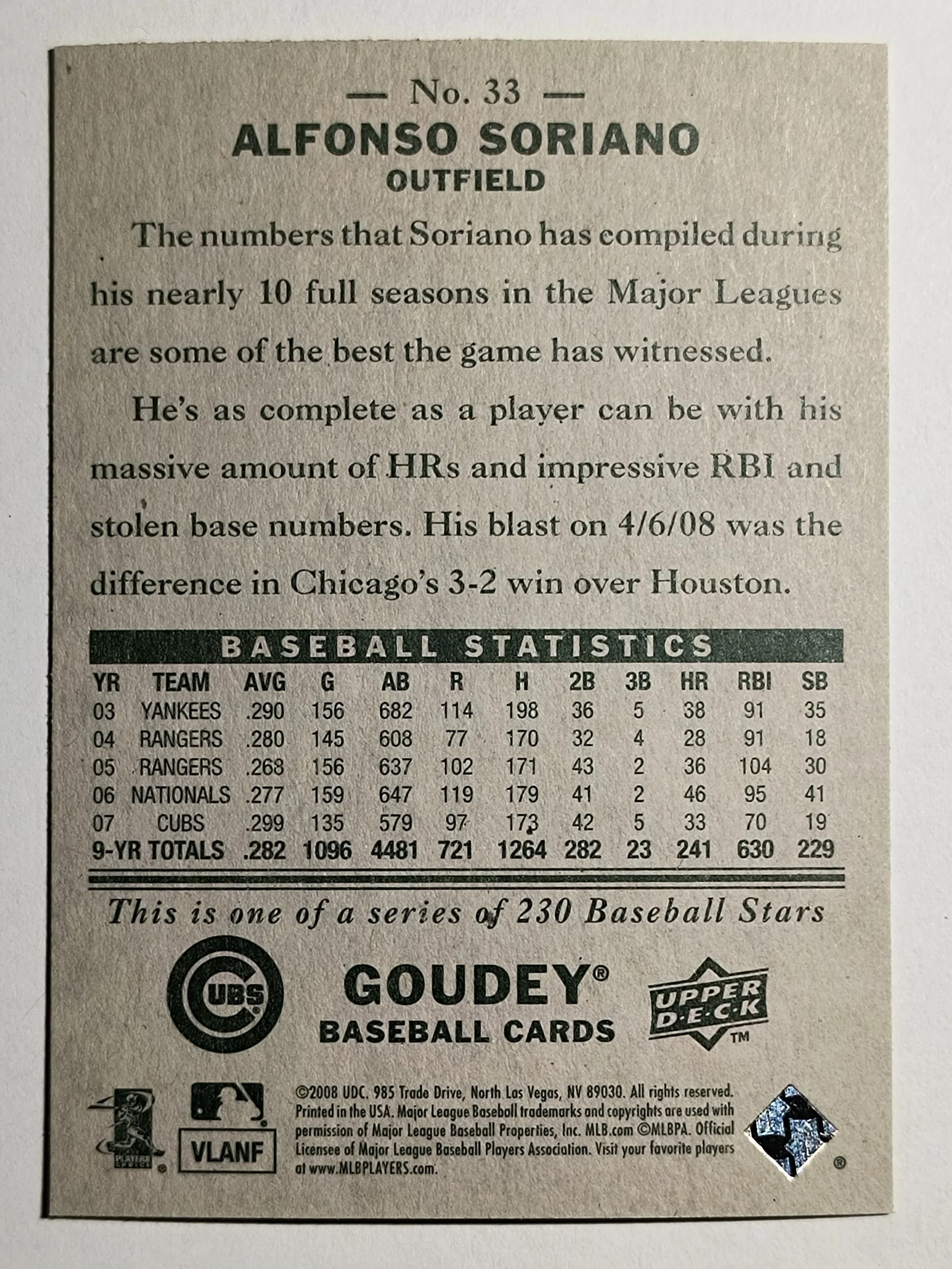 — No. 33 —

ALFONSO SORIANO

OUTFIELD

The numbers that Soriano has compiled during his nearly 10 full seasons in the Major Leagues are some of the best the game has witnessed.

He's as complete as a player can be with his massive amount of HRs and impressive RBI and stolen base numbers. His blast on 4/6/08 was the difference in Chicago's 3-2 win over Houston.

BASEBALL STATISTICS

| YR | TEAM | AVG | G | AB | R | H | 2B | 3B | HR | RBI | SB |
|---|---|---|---|---|---|---|---|---|---|---|---|
| 03 | YANKEES | .290 | 156 | 682 | 114 | 198 | 36 | 5 | 38 | 91 | 35 |
| 04 | RANGERS | .280 | 145 | 608 | 77 | 170 | 32 | 4 | 28 | 91 | 18 |
| 05 | RANGERS | .268 | 156 | 637 | 102 | 171 | 43 | 2 | 36 | 104 | 30 |
| 06 | NATIONALS | .277 | 159 | 647 | 119 | 179 | 41 | 2 | 46 | 95 | 41 |
| 07 | CUBS | .299 | 135 | 579 | 97 | 173 | 42 | 5 | 33 | 70 | 19 |
| 9-YR TOTALS | | .282 | 1096 | 4481 | 721 | 1264 | 282 | 23 | 241 | 630 | 229 |

This is one of a series of 230 Baseball Stars

CUBS

GOUDEY®
BASEBALL CARDS

UPPER DECK™

VLANF

©2008 UDC. 985 Trade Drive, North Las Vegas, NV 89030. All rights reserved. Printed in the USA. Major League Baseball trademarks and copyrights are used with permission of Major League Baseball Properties, Inc. MLB.com ©MLBPA. Official Licensee of Major League Baseball Players Association. Visit your favorite players at www.MLBPLAYERS.com.